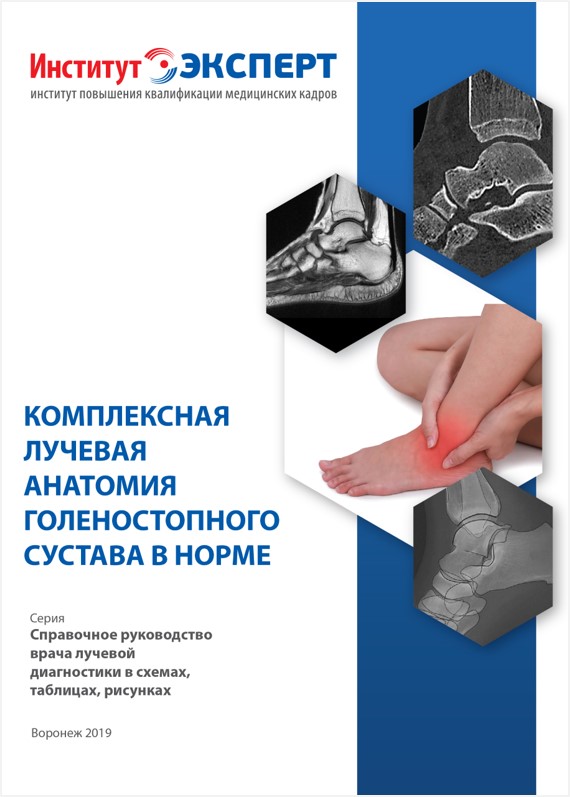 Институт ЭКСПЕРТ
институт повышения квалификации медицинских кадров

КОМПЛЕКСНАЯ ЛУЧЕВАЯ АНАТОМИЯ ГОЛЕНОСТОПНОГО СУСТАВА В НОРМЕ

Серия
Справочное руководство врача лучевой диагностики в схемах, таблицах, рисунках

Воронеж 2019